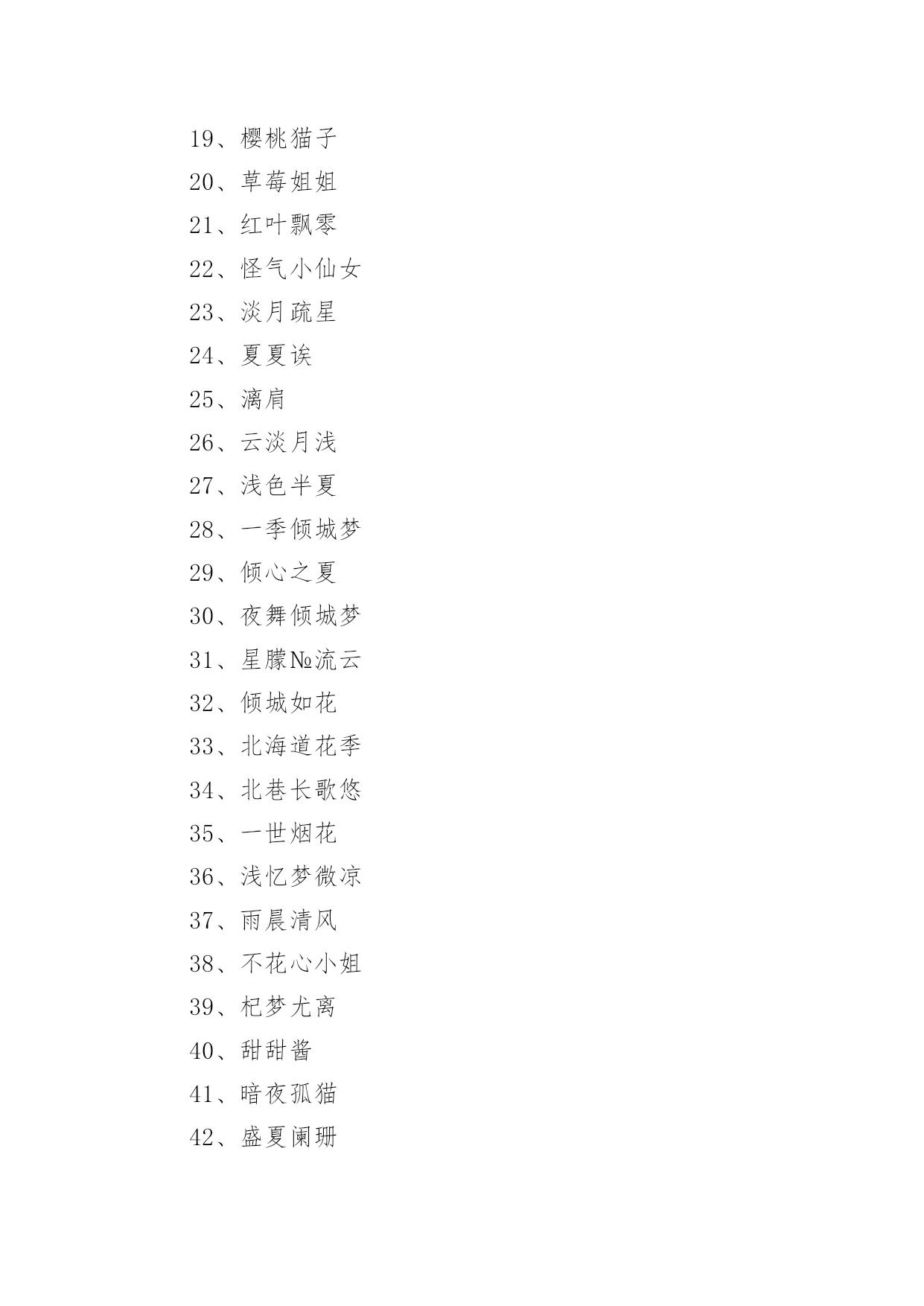 19、樱桃猫子

20、草莓姐姐

21、红叶飘零

22、怪气小仙女

23、淡月疏星

24、夏夏诶

25、漓肩

26、云淡月浅

27、浅色半夏

28、一季倾城梦

29、倾心之夏

30、夜舞倾城梦

31、星朦№流云

32、倾城如花

33、北海道花季

34、北巷长歌悠

35、一世烟花

36、浅忆梦微凉

37、雨晨清风

38、不花心小姐

39、杞梦尤离

40、甜甜酱

41、暗夜孤猫

42、盛夏阑珊